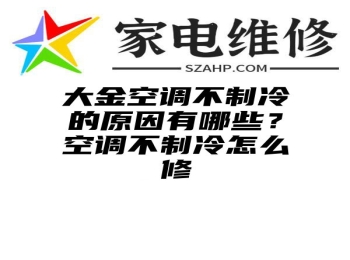 家电维修

SZAHP.COM

大金空调不制冷的原因有哪些？空调不制冷怎么修